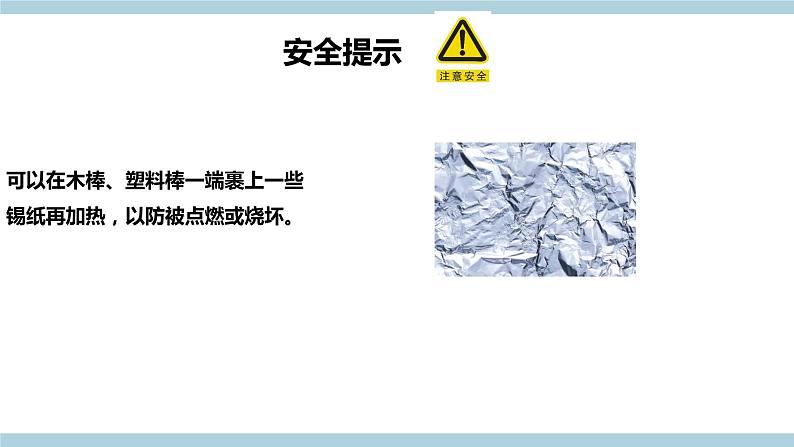 安全提示

注意安全

可以在木棒、塑料棒一端裹上一些锡纸再加热，以防被点燃或烧坏。